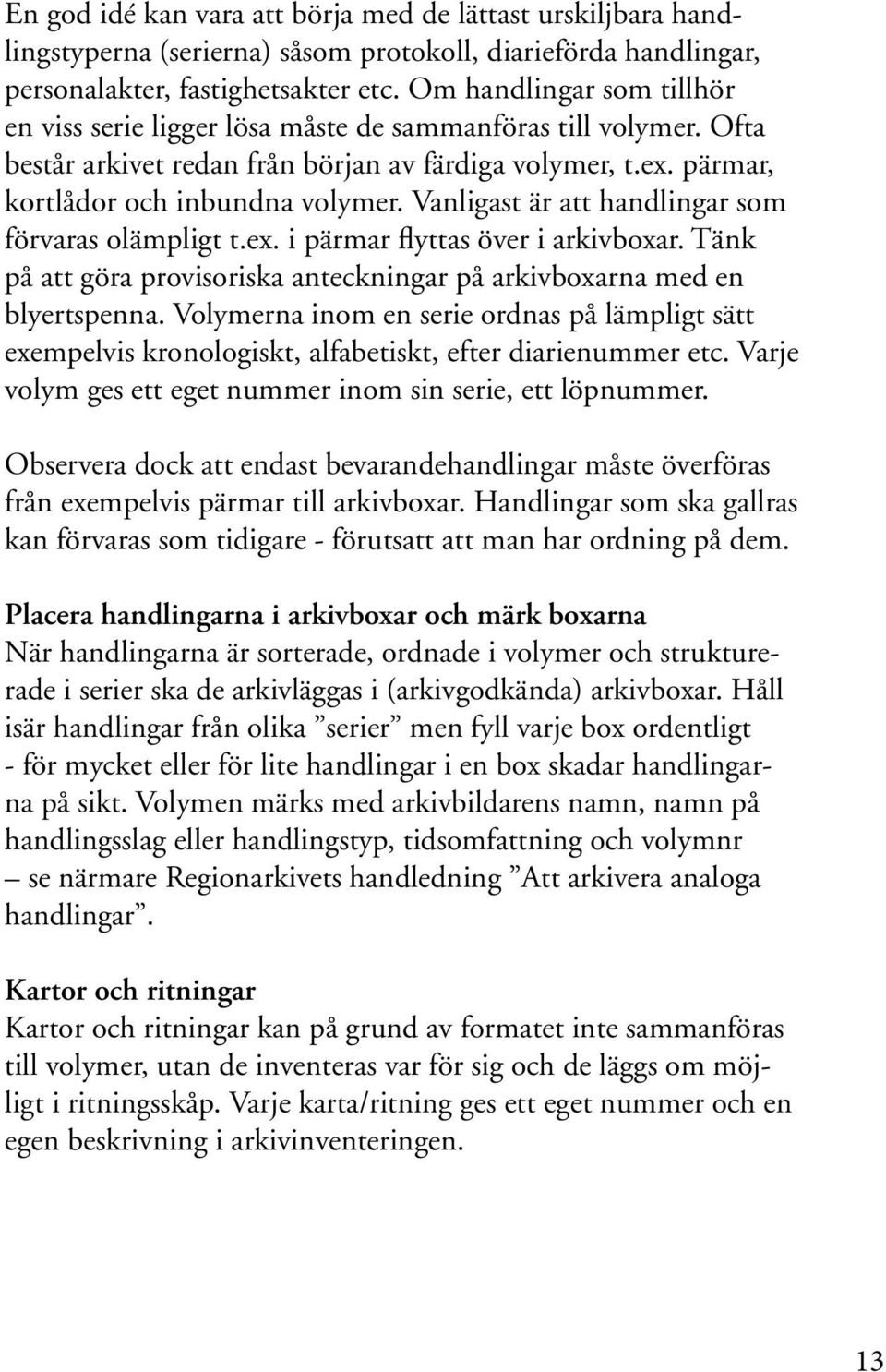 En god idé kan vara att börja med de lättast urskiljbara handlingstyperna (serierna) såsom protokoll, diarieförda handlingar, personalakter, fastighetsakter etc. Om handlingar som tillhör en viss serie ligger lösa måste de sammanföras till volymer. Ofta består arkivet redan från början av färdiga volymer, t.ex. pärmar, kortlådor och inbundna volymer. Vanligast är att handlingar som förvaras olämpligt t.ex. i pärmar flyttas över i arkivboxar. Tänk på att göra provisoriska anteckningar på arkivboxarna med en blyertspenna. Volymerna inom en serie ordnas på lämpligt sätt exempelvis kronologiskt, alfabetiskt, efter diarienummer etc. Varje volym ges ett eget nummer inom sin serie, ett löpnummer.

Observera dock att endast bevarandehandlingar måste överföras från exempelvis pärmar till arkivboxar. Handlingar som ska gallras kan förvaras som tidigare - förutsatt att man har ordning på dem.

Placera handlingarna i arkivboxar och märk boxarna
När handlingarna är sorterade, ordnade i volymer och strukturerade i serier ska de arkivläggas i (arkivgodkända) arkivboxar. Håll isär handlingar från olika ”serier” men fyll varje box ordentligt - för mycket eller för lite handlingar i en box skadar handlingarna på sikt. Volymen märks med arkivbildarens namn, namn på handlingsslag eller handlingstyp, tidsomfattning och volymnr – se närmare Regionarkivets handledning ”Att arkivera analoga handlingar”.

Kartor och ritningar
Kartor och ritningar kan på grund av formatet inte sammanföras till volymer, utan de inventeras var för sig och de läggs om möjligt i ritningsskåp. Varje karta/ritning ges ett eget nummer och en egen beskrivning i arkivinventeringen.

13